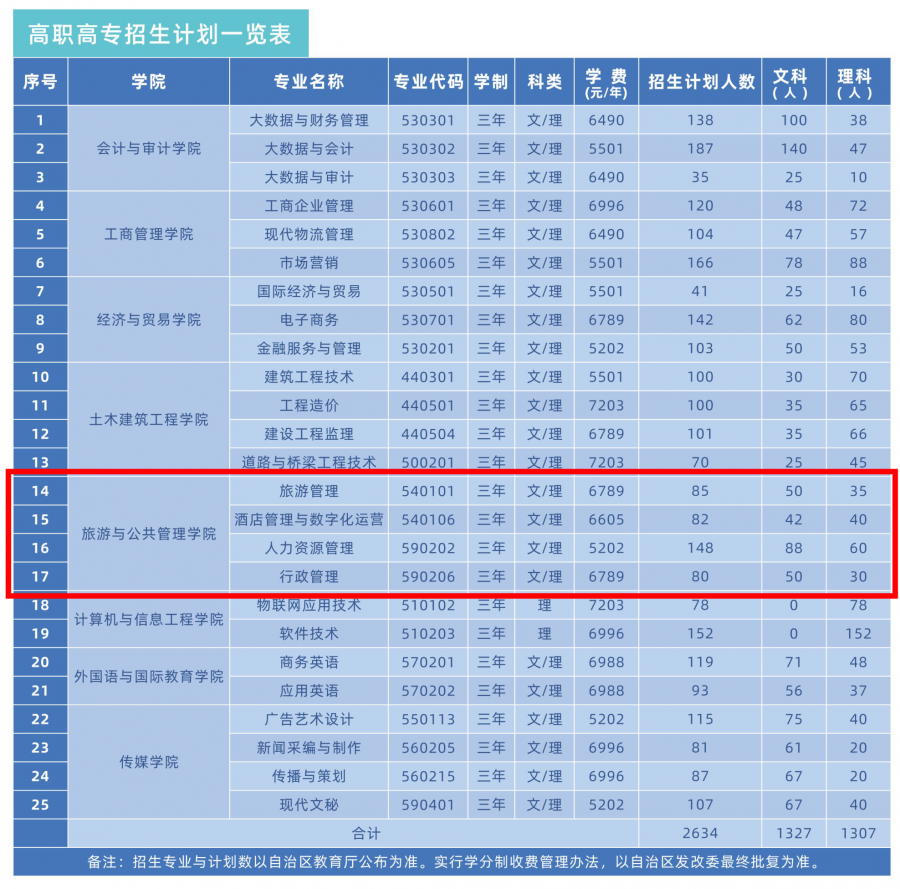 高职高专招生计划一览表

| 序号 | 学院 | 专业名称 | 专业代码 | 学制 | 科类 | 学费(元/年) | 招生计划人数 | 文科(人) | 理科(人) |
|---|---|---|---|---|---|---|---|---|---|
| 1 | 会计与审计学院 | 大数据与财务管理 | 530301 | 三年 | 文/理 | 6490 | 138 | 100 | 38 |
| 2 | | 大数据与会计 | 530302 | 三年 | 文/理 | 5501 | 187 | 140 | 47 |
| 3 | | 大数据与审计 | 530303 | 三年 | 文/理 | 6490 | 35 | 25 | 10 |
| 4 | 工商管理学院 | 工商企业管理 | 530601 | 三年 | 文/理 | 6996 | 120 | 48 | 72 |
| 5 | | 现代物流管理 | 530802 | 三年 | 文/理 | 6490 | 104 | 47 | 57 |
| 6 | | 市场营销 | 530605 | 三年 | 文/理 | 5501 | 166 | 78 | 88 |
| 7 | 经济与贸易学院 | 国际经济与贸易 | 530501 | 三年 | 文/理 | 5501 | 41 | 25 | 16 |
| 8 | | 电子商务 | 530701 | 三年 | 文/理 | 6789 | 142 | 62 | 80 |
| 9 | | 金融服务与管理 | 530201 | 三年 | 文/理 | 5202 | 103 | 50 | 53 |
| 10 | 土木建筑工程学院 | 建筑工程技术 | 440301 | 三年 | 文/理 | 5501 | 100 | 30 | 70 |
| 11 | | 工程造价 | 440501 | 三年 | 文/理 | 7203 | 100 | 35 | 65 |
| 12 | | 建设工程监理 | 440504 | 三年 | 文/理 | 6789 | 101 | 35 | 66 |
| 13 | | 道路与桥梁工程技术 | 500201 | 三年 | 文/理 | 7203 | 70 | 25 | 45 |
| 14 | 旅游与公共管理学院 | 旅游管理 | 540101 | 三年 | 文/理 | 6789 | 85 | 50 | 35 |
| 15 | | 酒店管理与数字化运营 | 540106 | 三年 | 文/理 | 6605 | 82 | 42 | 40 |
| 16 | | 人力资源管理 | 590202 | 三年 | 文/理 | 5202 | 148 | 88 | 60 |
| 17 | | 行政管理 | 590206 | 三年 | 文/理 | 6789 | 80 | 50 | 30 |
| 18 | 计算机与信息工程学院 | 物联网应用技术 | 510102 | 三年 | 理 | 7203 | 78 | 0 | 78 |
| 19 | | 软件技术 | 510203 | 三年 | 理 | 6996 | 152 | 0 | 152 |
| 20 | 外国语与国际教育学院 | 商务英语 | 570201 | 三年 | 文/理 | 6988 | 119 | 71 | 48 |
| 21 | | 应用英语 | 570202 | 三年 | 文/理 | 6988 | 93 | 56 | 37 |
| 22 | 传媒学院 | 广告艺术设计 | 550113 | 三年 | 文/理 | 5202 | 115 | 75 | 40 |
| 23 | | 新闻采编与制作 | 560205 | 三年 | 文/理 | 6996 | 81 | 61 | 20 |
| 24 | | 传播与策划 | 560215 | 三年 | 文/理 | 6996 | 87 | 67 | 20 |
| 25 | | 现代文秘 | 590401 | 三年 | 文/理 | 5202 | 107 | 67 | 40 |
| | 合计 | | | | | | 2634 | 1327 | 1307 |

备注：招生专业与计划数以自治区教育厅公布为准。实行学分制收费管理办法，以自治区发改委最终批复为准。